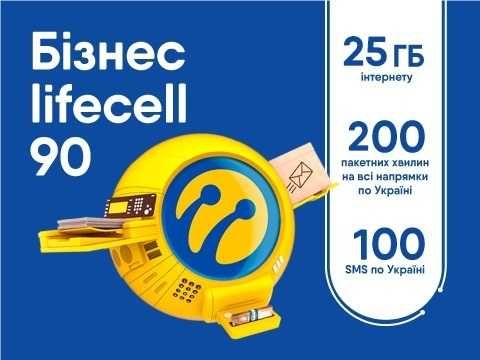 Бізнес lifecell 90

25 ГБ
інтернету

200
пакетних хвилин на всі напрямки по Україні

100
SMS по Україні